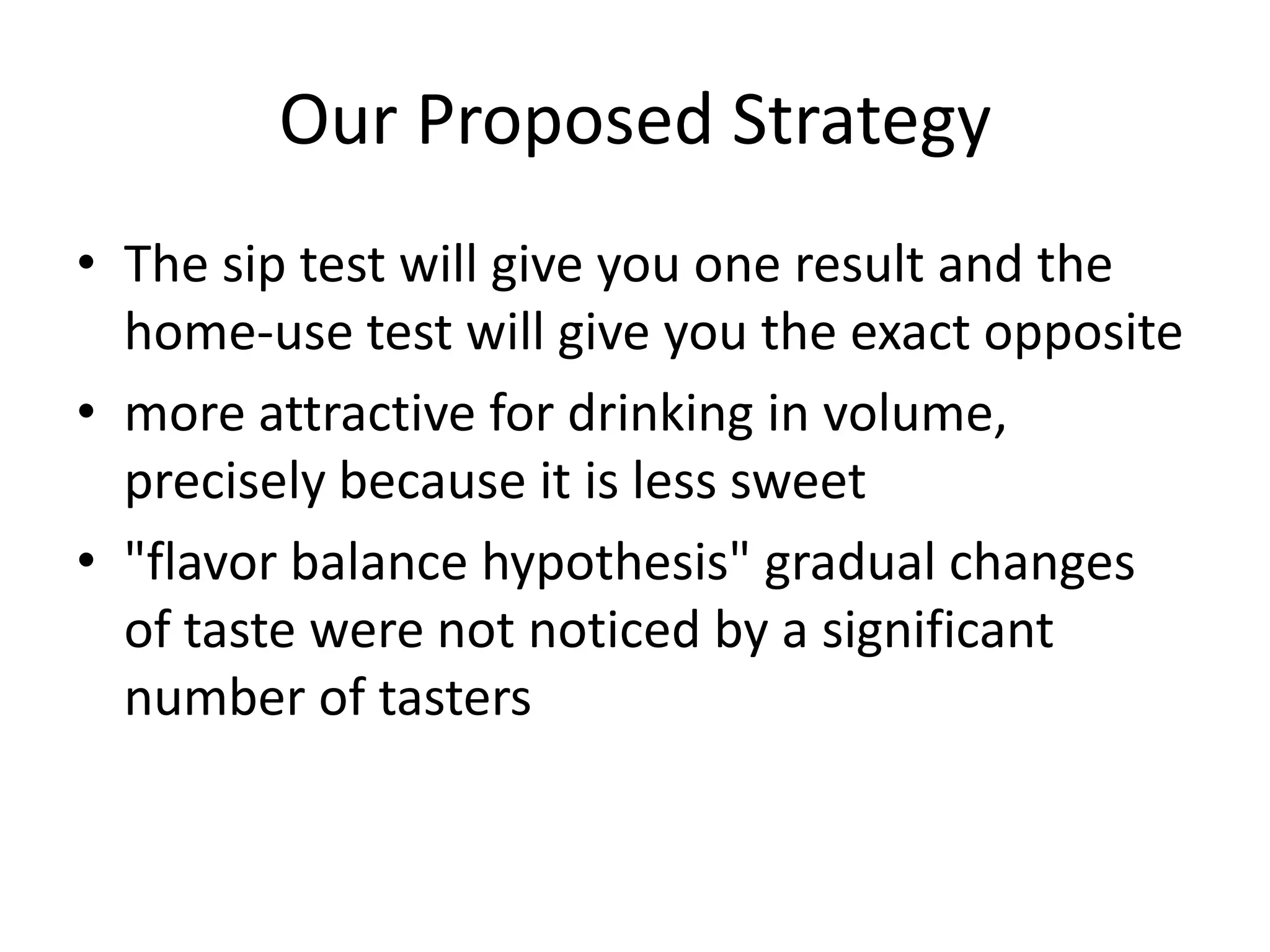 Our Proposed Strategy

• The sip test will give you one result and the home-use test will give you the exact opposite
• more attractive for drinking in volume, precisely because it is less sweet
• "flavor balance hypothesis" gradual changes of taste were not noticed by a significant number of tasters